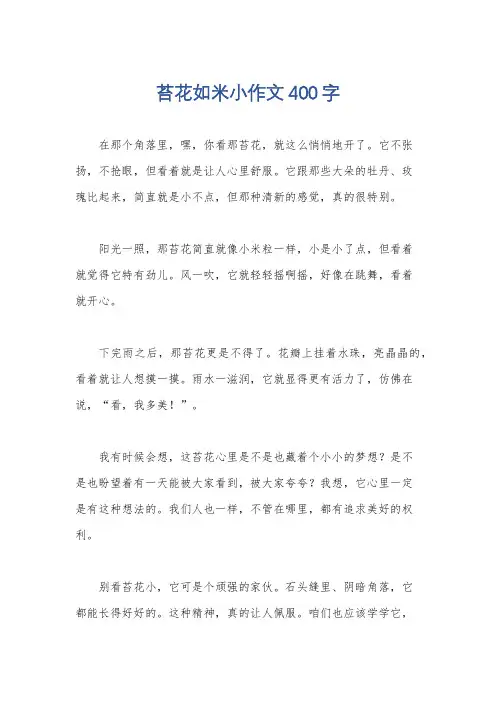 苔花如米小作文400字

在那个角落里，嘿，你看那苔花，就这么悄悄地开了。它不张扬，不抢眼，但看着就是让人心里舒服。它跟那些大朵的牡丹、玫瑰比起来，简直就是小不点，但那种清新的感觉，真的很特别。

阳光一照，那苔花简直就像小米粒一样，小是小了点，但看着就觉得它特有劲儿。风一吹，它就轻轻摇啊摇，好像在跳舞，看着就开心。

下完雨之后，那苔花更是不得了。花瓣上挂着水珠，亮晶晶的，看着就让人想摸一摸。雨水一滋润，它就显得更有活力了，仿佛在说，“看，我多美！”。

我有时候会想，这苔花心里是不是也藏着个小小的梦想？是不是也盼望着有一天能被大家看到，被大家夸夸？我想，它心里一定是有这种想法的。我们人也一样，不管在哪里，都有追求美好的权利。

别看苔花小，它可是个顽强的家伙。石头缝里、阴暗角落，它都能长得好好的。这种精神，真的让人佩服。咱们也应该学学它，